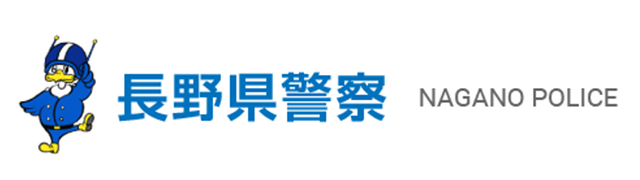 長野県警察

NAGANO POLICE